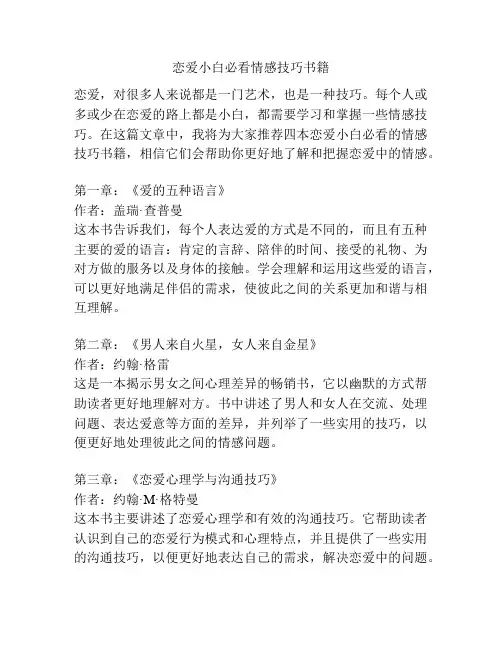 恋爱小白必看情感技巧书籍

恋爱，对很多人来说都是一门艺术，也是一种技巧。每个人或多或少在恋爱的路上都是小白，都需要学习和掌握一些情感技巧。在这篇文章中，我将为大家推荐四本恋爱小白必看的情感技巧书籍，相信它们会帮助你更好地了解和把握恋爱中的情感。

第一章：《爱的五种语言》
作者：盖瑞·查普曼
这本书告诉我们，每个人表达爱的方式是不同的，而且有五种主要的爱的语言：肯定的言辞、陪伴的时间、接受的礼物、为对方做的服务以及身体的接触。学会理解和运用这些爱的语言，可以更好地满足伴侣的需求，使彼此之间的关系更加和谐与相互理解。

第二章：《男人来自火星，女人来自金星》
作者：约翰·格雷
这是一本揭示男女之间心理差异的畅销书，它以幽默的方式帮助读者更好地理解对方。书中讲述了男人和女人在交流、处理问题、表达爱意等方面的差异，并列举了一些实用的技巧，以便更好地处理彼此之间的情感问题。

第三章：《恋爱心理学与沟通技巧》
作者：约翰·M·格特曼
这本书主要讲述了恋爱心理学和有效的沟通技巧。它帮助读者认识到自己的恋爱行为模式和心理特点，并且提供了一些实用的沟通技巧，以便更好地表达自己的需求，解决恋爱中的问题。